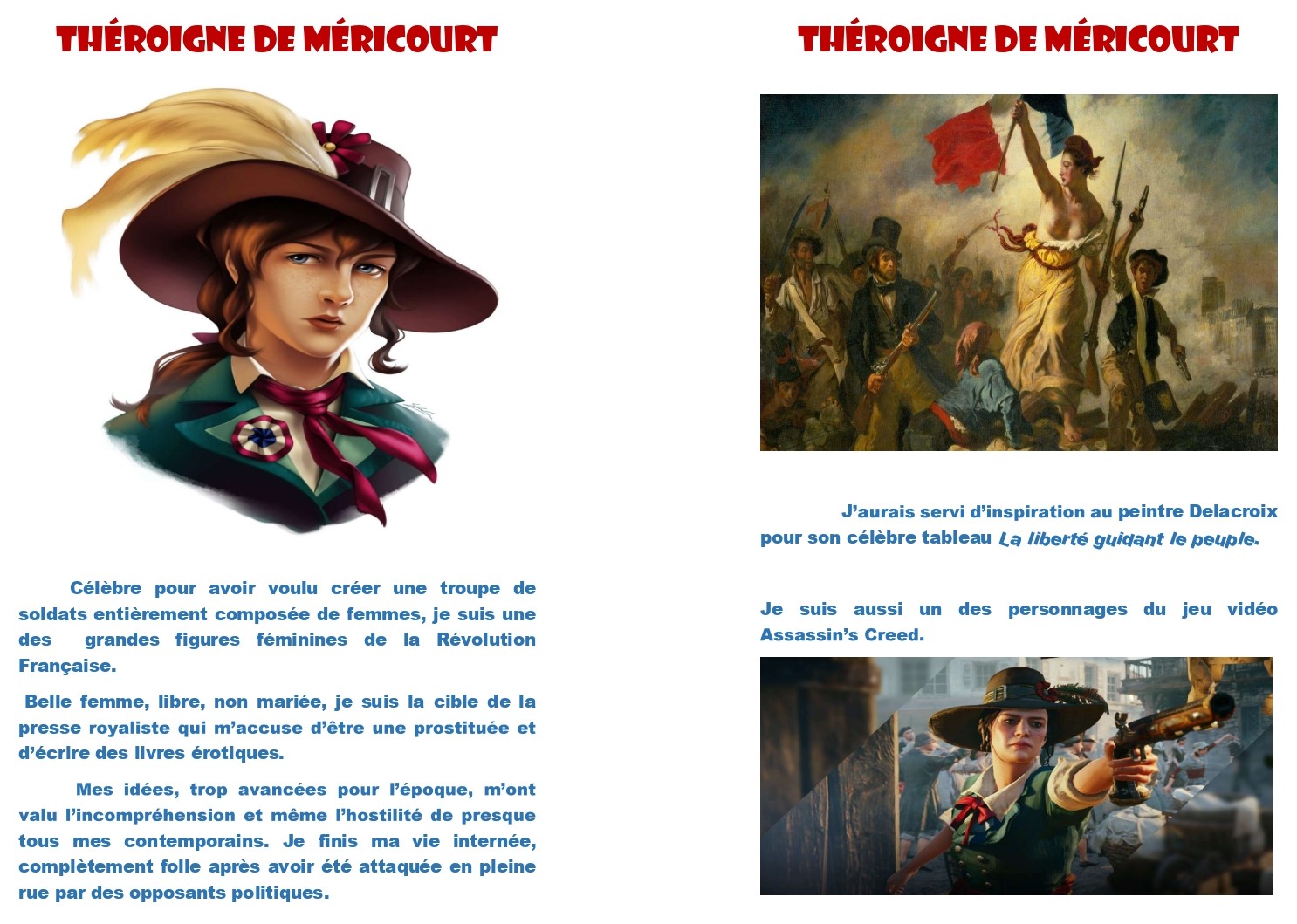 THÉROIGNE DE MÉRICOURT

Célèbre pour avoir voulu créer une troupe de soldats entièrement composée de femmes, je suis une des grandes figures féminines de la Révolution Française.

Belle femme, libre, non mariée, je suis la cible de la presse royaliste qui m'accuse d'être une prostituée et d'écrire des livres érotiques.

Mes idées, trop avancées pour l'époque, m'ont valu l'incompréhension et même l'hostilité de presque tous mes contemporains. Je finis ma vie internée, complètement folle après avoir été attaquée en pleine rue par des opposants politiques.

THÉROIGNE DE MÉRICOURT

J'aurais servi d'inspiration au peintre Delacroix pour son célèbre tableau La liberté guidant le peuple.

Je suis aussi un des personnages du jeu vidéo Assassin's Creed.